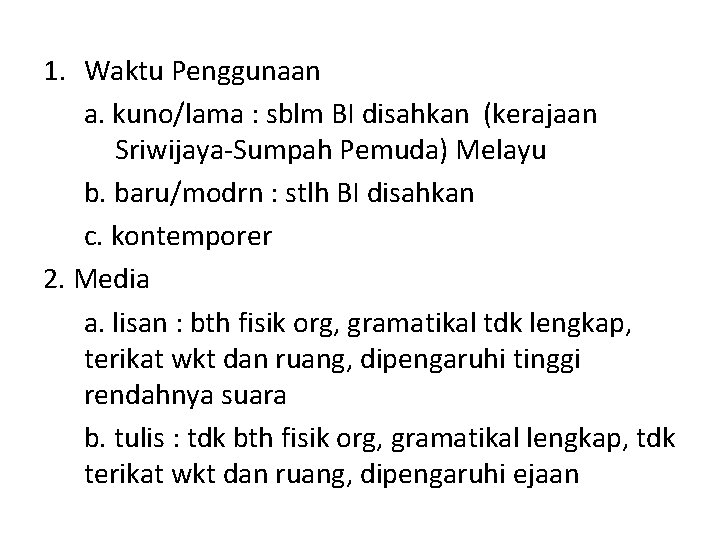 1. Waktu Penggunaan

a. kuno/lama : sblm BI disahkan (kerajaan Sriwijaya-Sumpah Pemuda) Melayu

b. baru/modrn : stlh BI disahkan

c. kontemporer

2. Media

a. lisan : bth fisik org, gramatikal tdk lengkap, terikat wkt dan ruang, dipengaruhi tinggi rendahnya suara

b. tulis : tdk bth fisik org, gramatikal lengkap, tdk terikat wkt dan ruang, dipengaruhi ejaan